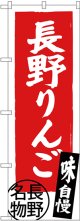 長野りんご

味自慢

長野名物